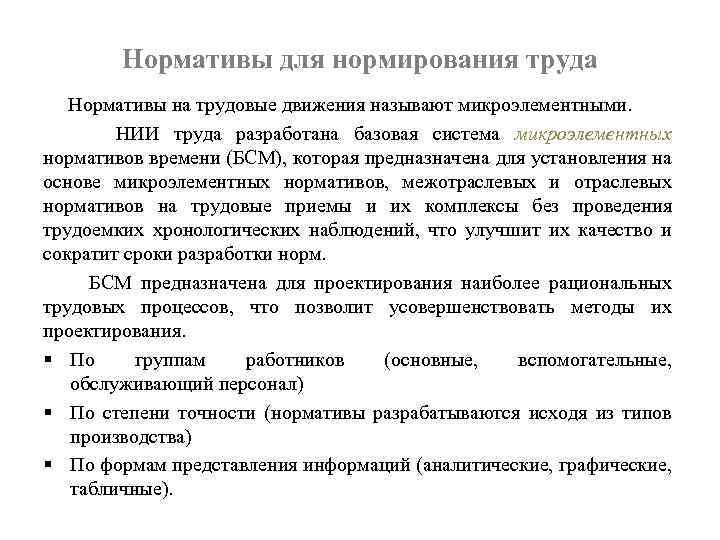 Нормативы для нормирования труда

Нормативы на трудовые движения называют микроэлементными.

НИИ труда разработана базовая система микроэлементных нормативов времени (БСМ), которая предназначена для установления на основе микроэлементных нормативов, межотраслевых и отраслевых нормативов на трудовые приемы и их комплексы без проведения трудоемких хронологических наблюдений, что улучшит их качество и сократит сроки разработки норм.

БСМ предназначена для проектирования наиболее рациональных трудовых процессов, что позволит усовершенствовать методы их проектирования.

▪ По группам работников (основные, вспомогательные, обслуживающий персонал)
▪ По степени точности (нормативы разрабатываются исходя из типов производства)
▪ По формам представления информаций (аналитические, графические, табличные).